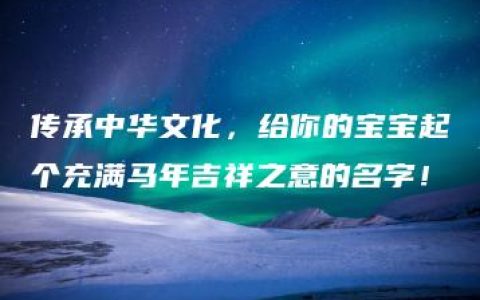 传承中华文化，给你的宝宝起个充满马年吉祥之意的名字！